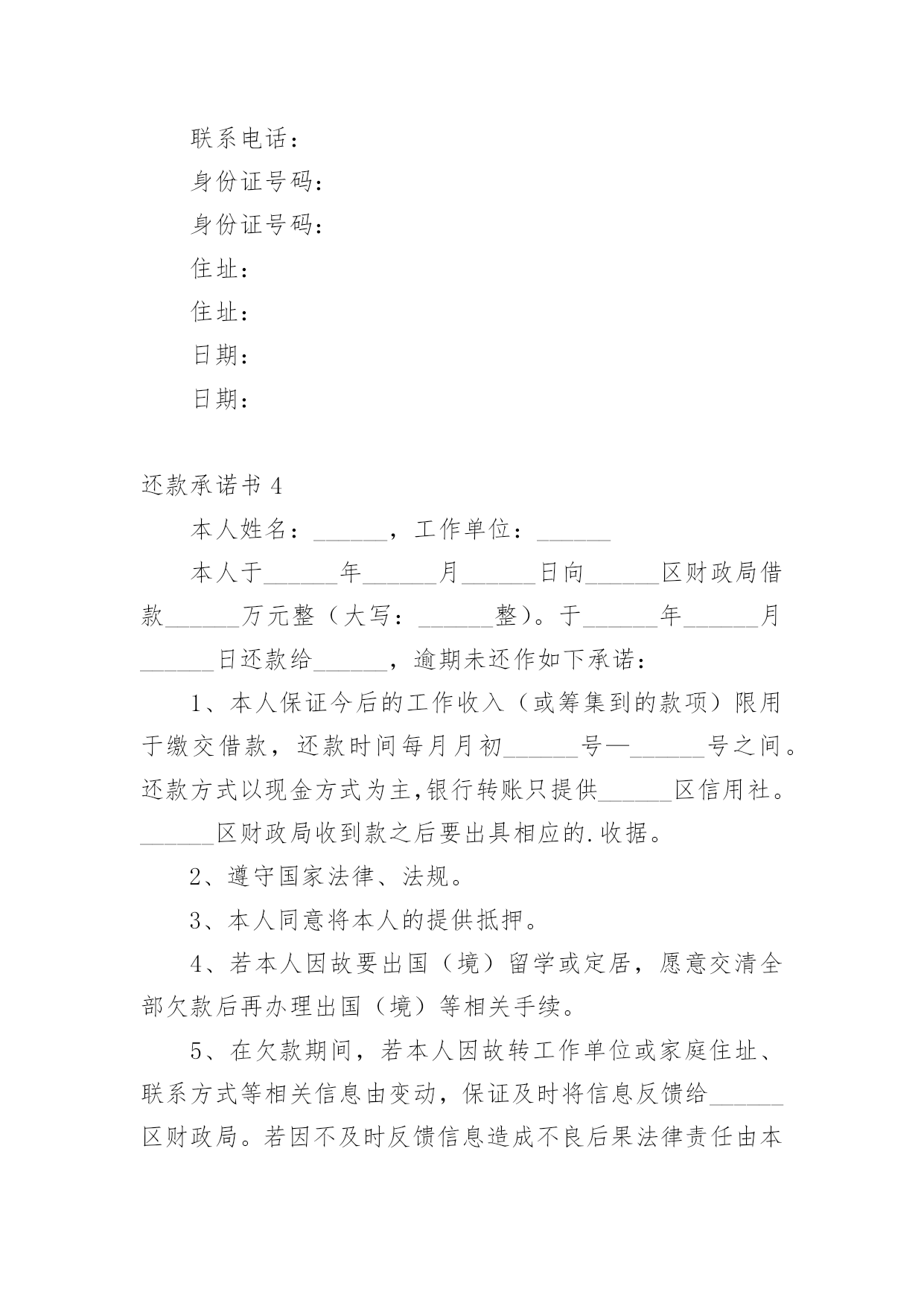 联系电话：

身份证号码：

身份证号码：

住址：

住址：

日期：

日期：

还款承诺书 4

本人姓名：______，工作单位：______

本人于______年______月______日向______区财政局借款______万元整（大写：______整）。于______年______月______日还款给______，逾期未还作如下承诺：

1、本人保证今后的工作收入（或筹集到的款项）限用于缴交借款，还款时间每月月初______号—______号之间。还款方式以现金方式为主,银行转账只提供______区信用社。______区财政局收到款之后要出具相应的.收据。

2、遵守国家法律、法规。

3、本人同意将本人的提供抵押。

4、若本人因故要出国（境）留学或定居，愿意交清全部欠款后再办理出国（境）等相关手续。

5、在欠款期间，若本人因故转工作单位或家庭住址、联系方式等相关信息由变动，保证及时将信息反馈给______区财政局。若因不及时反馈信息造成不良后果法律责任由本